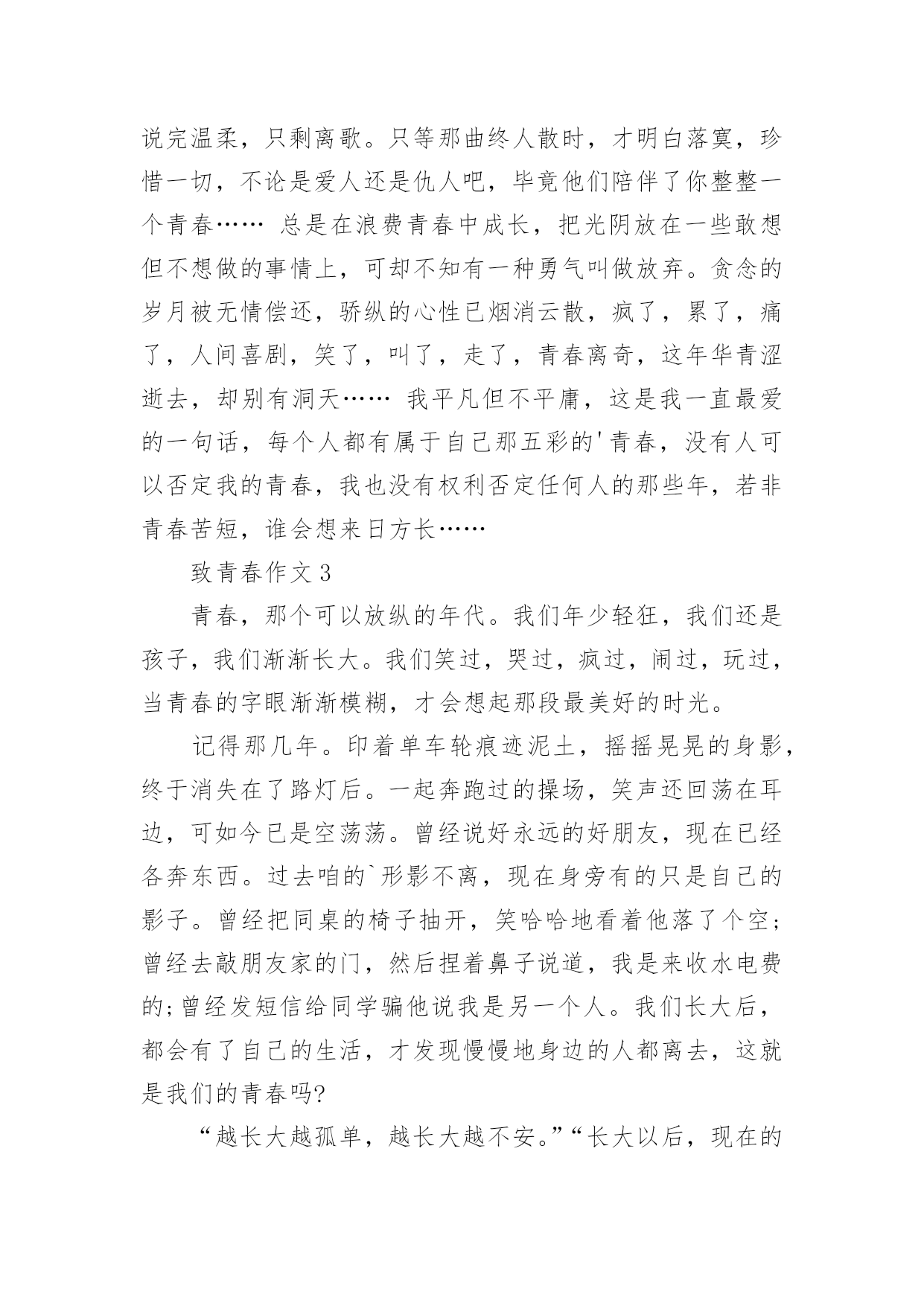 说完温柔，只剩离歌。只等那曲终人散时，才明白落寞，珍惜一切，不论是爱人还是仇人吧，毕竟他们陪伴了你整整一个青春…… 总是在浪费青春中成长，把光阴放在一些敢想但不想做的事情上，可却不知有一种勇气叫做放弃。贪念的岁月被无情偿还，骄纵的心性已烟消云散，疯了，累了，痛了，人间喜剧，笑了，叫了，走了，青春离奇，这年华青涩逝去，却别有洞天…… 我平凡但不平庸，这是我一直最爱的一句话，每个人都有属于自己那五彩的'青春，没有人可以否定我的青春，我也没有权利否定任何人的那些年，若非青春苦短，谁会想来日方长……

致青春作文3

青春，那个可以放纵的年代。我们年少轻狂，我们还是孩子，我们渐渐长大。我们笑过，哭过，疯过，闹过，玩过，当青春的字眼渐渐模糊，才会想起那段最美好的时光。

记得那几年。印着单车轮痕迹泥土，摇摇晃晃的身影，终于消失在了路灯后。一起奔跑过的操场，笑声还回荡在耳边，可如今已是空荡荡。曾经说好永远的好朋友，现在已经各奔东西。过去咱的`形影不离，现在身旁有的只是自己的影子。曾经把同桌的椅子抽开，笑哈哈地看着他落了个空；曾经去敲朋友家的门，然后捏着鼻子说道，我是来收水电费的；曾经发短信给同学骗他说我是另一个人。我们长大后，都会有了自己的生活，才发现慢慢地身边的人都离去，这就是我们的青春吗?

“越长大越孤单，越长大越不安。”“长大以后，现在的